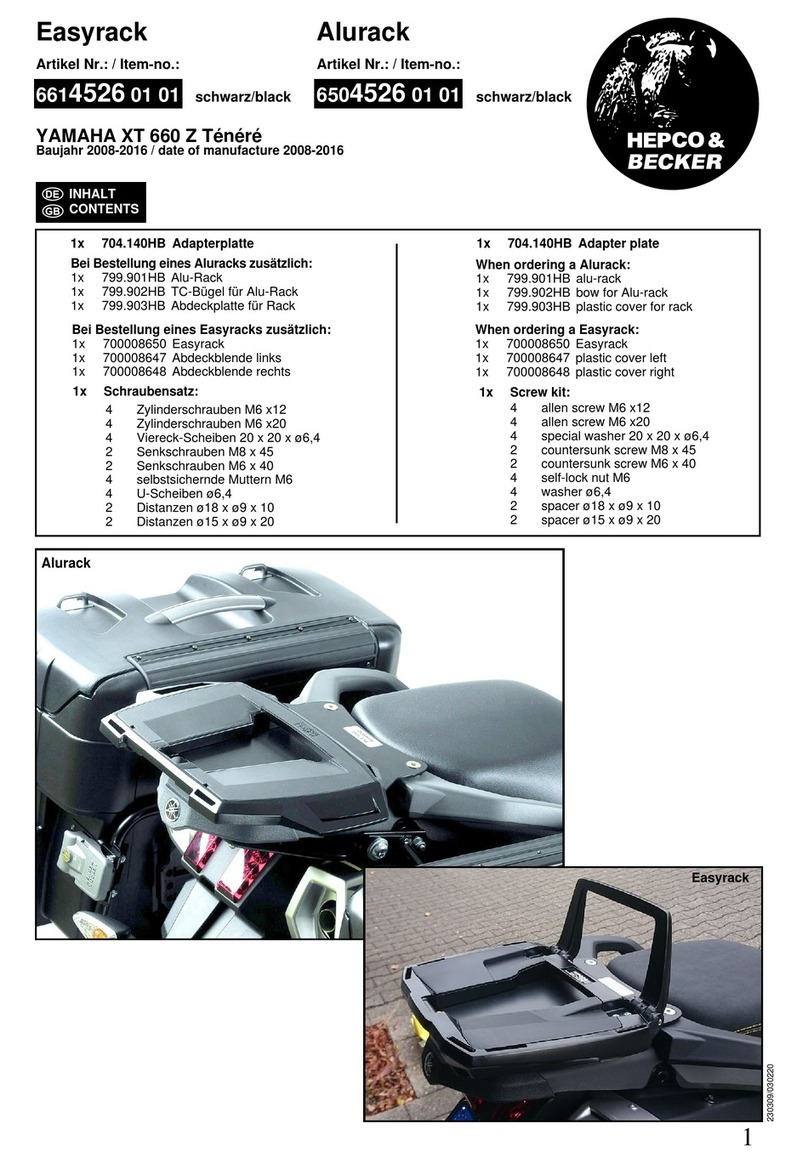 Easyrack

Artikel Nr.: / Item-no.:

6614526 01 01 schwarz/black

Alurack

Artikel Nr.: / Item-no.:

6504526 01 01 schwarz/black

HEPCO & BECKER

YAMAHA XT 660 Z Ténéré
Baujahr 2008-2016 / date of manufacture 2008-2016

DE INHALT
GB CONTENTS

1x 704.140HB Adapterplatte

Bei Bestellung eines Aluracks zusätzlich:
1x 799.901HB Alu-Rack
1x 799.902HB TC-Bügel für Alu-Rack
1x 799.903HB Abdeckplatte für Rack

Bei Bestellung eines Easyracks zusätzlich:
1x 700008650 Easyrack
1x 700008647 Abdeckblende links
1x 700008648 Abdeckblende rechts

1x Schraubensatz:
4 Zylinderschrauben M6 x12
4 Zylinderschrauben M6 x20
4 Viereck-Scheiben 20 x 20 x ø6,4
2 Senkschrauben M8 x 45
2 Senkschrauben M6 x 40
4 selbstsichernde Muttern M6
4 U-Scheiben ø6,4
2 Distanzen ø18 x ø9 x 10
2 Distanzen ø15 x ø9 x 20

1x 704.140HB Adapter plate

When ordering a Alurack:
1x 799.901HB alu-rack
1x 799.902HB bow for Alu-rack
1x 799.903HB plastic cover for rack

When ordering a Easyrack:
1x 700008650 Easyrack
1x 700008647 plastic cover left
1x 700008648 plastic cover right

1x Screw kit:
4 allen screw M6 x12
4 allen screw M6 x20
4 special washer 20 x 20 x ø6,4
2 countersunk screw M8 x 45
2 countersunk screw M6 x 40
4 self-lock nut M6
4 washer ø6,4
2 spacer ø18 x ø9 x 10
2 spacer ø15 x ø9 x 20

Alurack

Easyrack

230309/030220

1